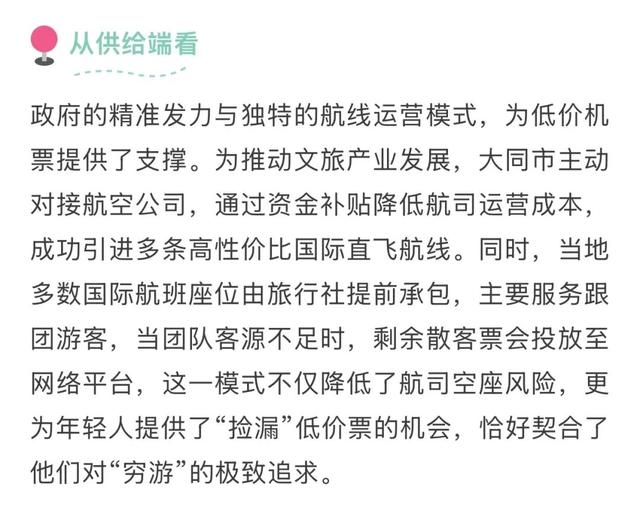 从供给端看

政府的精准发力与独特的航线运营模式，为低价机票提供了支撑。为推动文旅产业发展，大同市主动对接航空公司，通过资金补贴降低航司运营成本，成功引进多条高性价比国际直飞航线。同时，当地多数国际航班座位由旅行社提前承包，主要服务跟团游客，当团队客源不足时，剩余散客票会投放至网络平台，这一模式不仅降低了航司空座风险，更为年轻人提供了“捡漏”低价票的机会，恰好契合了他们对“穷游”的极致追求。